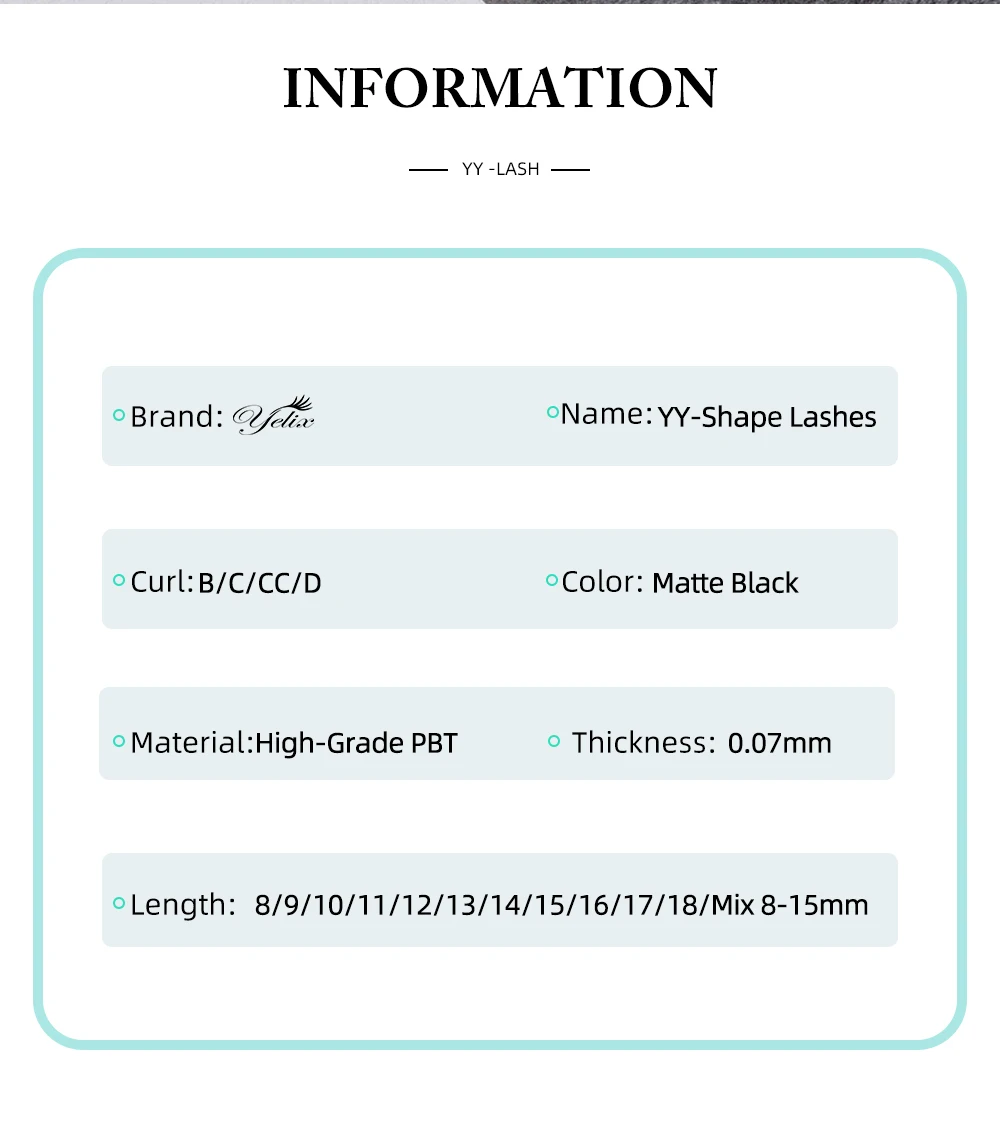 INFORMATION

YY -LASH

Brand: Yelix

Name: YY-Shape Lashes

Curl: B/C/CC/D

Color: Matte Black

Material: High-Grade PBT

Thickness: 0.07mm

Length: 8/9/10/11/12/13/14/15/16/17/18/Mix 8-15mm